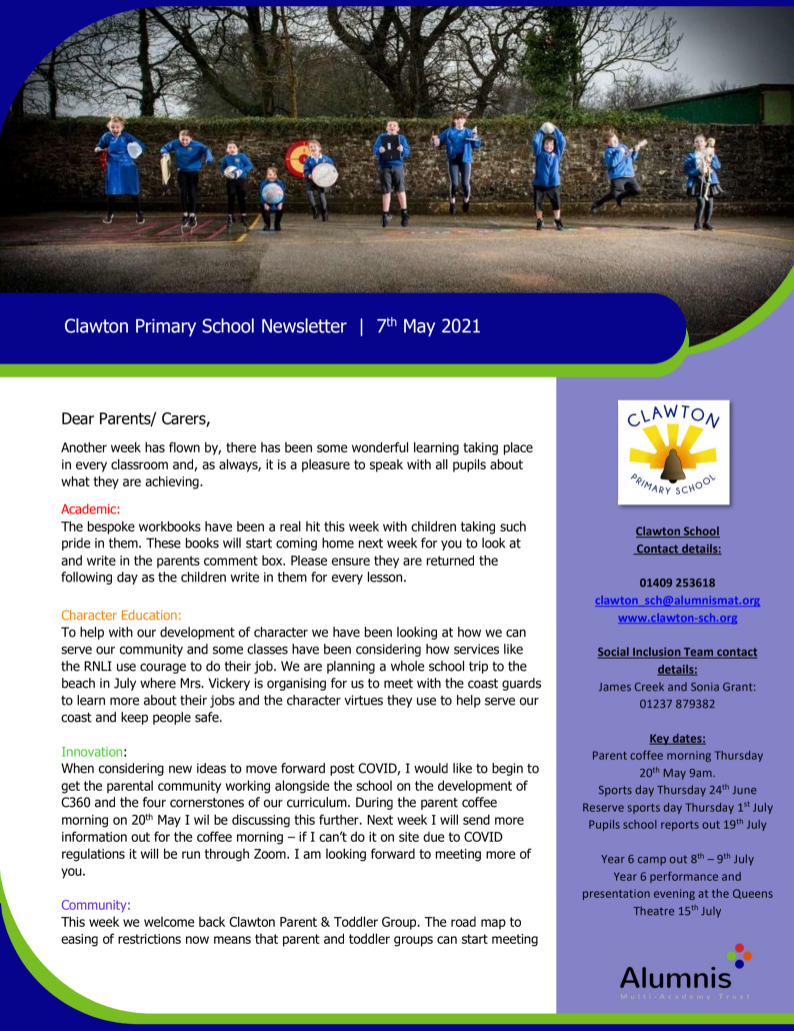 Clawton Primary School Newsletter | 7$^{th}$ May 2021

Dear Parents/ Carers,

Another week has flown by, there has been some wonderful learning taking place in every classroom and, as always, it is a pleasure to speak with all pupils about what they are achieving.

Academic:
The bespoke workbooks have been a real hit this week with children taking such pride in them. These books will start coming home next week for you to look at and write in the parents comment box. Please ensure they are returned the following day as the children write in them for every lesson.

Character Education:
To help with our development of character we have been looking at how we can serve our community and some classes have been considering how services like the RNLI use courage to do their job. We are planning a whole school trip to the beach in July where Mrs. Vickery is organising for us to meet with the coast guards to learn more about their jobs and the character virtues they use to help serve our coast and keep people safe.

Innovation:
When considering new ideas to move forward post COVID, I would like to begin to get the parental community working alongside the school on the development of C360 and the four cornerstones of our curriculum. During the parent coffee morning on 20$^{th}$ May I wil be discussing this further. Next week I will send more information out for the coffee morning – if I can't do it on site due to COVID regulations it will be run through Zoom. I am looking forward to meeting more of you.

Community:
This week we welcome back Clawton Parent & Toddler Group. The road map to easing of restrictions now means that parent and toddler groups can start meeting

CLAWTON
PRIMARY SCHOOL

Clawton School
Contact details:

01409 253618
clawton_sch@alumnismat.org
www.clawton-sch.org

Social Inclusion Team contact details:
James Creek and Sonia Grant:
01237 879382

Key dates:
Parent coffee morning Thursday 20$^{th}$ May 9am.
Sports day Thursday 24$^{th}$ June
Reserve sports day Thursday 1$^{st}$ July
Pupils school reports out 19$^{th}$ July

Year 6 camp out 8$^{th}$ – 9$^{th}$ July
Year 6 performance and presentation evening at the Queens Theatre 15$^{th}$ July

Alumnis
Multi-Academy Trust